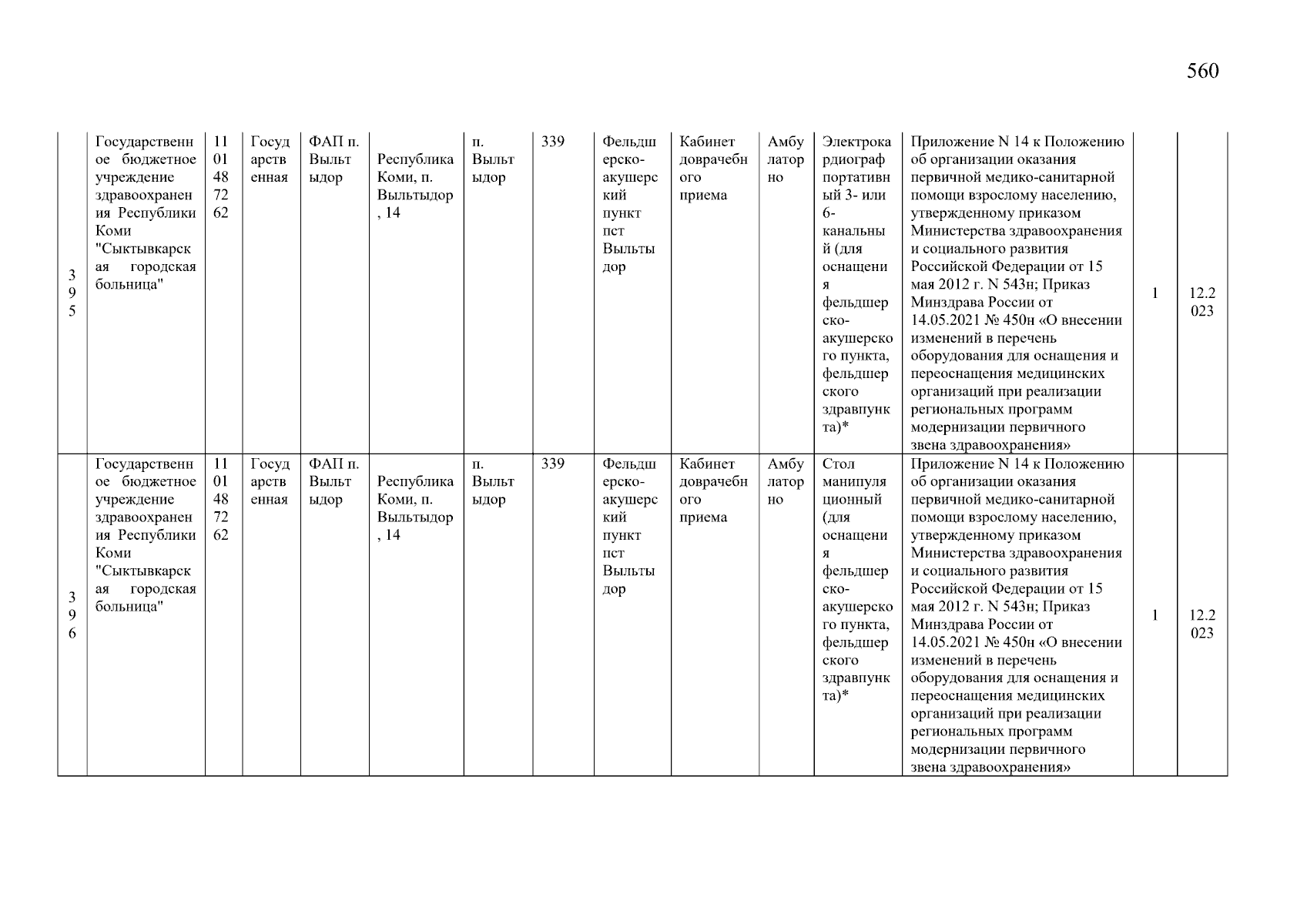 560

| 395 | Государственное бюджетное учреждение здравоохранения Республики Коми "Сыктывкарская городская больница" | 1101487262 | Государственная | ФАП п. Выльтыдор | Республика Коми, п. Выльтыдор, 14 | п. Выльтыдор | 339 | Фельдшерско-акушерский пункт пст Выльтыдор | Кабинет доврачебного приема | Амбулаторно | Электрокардиограф портативный 3- или 6-канальный (для оснащения фельдшерско-акушерского пункта, фельдшерского здравпункта)* | Приложение N 14 к Положению об организации оказания первичной медико-санитарной помощи взрослому населению, утвержденному приказом Министерства здравоохранения и социального развития Российской Федерации от 15 мая 2012 г. N 543н; Приказ Минздрава России от 14.05.2021 № 450н «О внесении изменений в перечень оборудования для оснащения и переоснащения медицинских организаций при реализации региональных программ модернизации первичного звена здравоохранения» | 1 | 12.2023 |
|---|---|---|---|---|---|---|---|---|---|---|---|---|---|---|
| 396 | Государственное бюджетное учреждение здравоохранения Республики Коми "Сыктывкарская городская больница" | 1101487262 | Государственная | ФАП п. Выльтыдор | Республика Коми, п. Выльтыдор, 14 | п. Выльтыдор | 339 | Фельдшерско-акушерский пункт пст Выльтыдор | Кабинет доврачебного приема | Амбулаторно | Стол манипуляционный (для оснащения фельдшерско-акушерского пункта, фельдшерского здравпункта)* | Приложение N 14 к Положению об организации оказания первичной медико-санитарной помощи взрослому населению, утвержденному приказом Министерства здравоохранения и социального развития Российской Федерации от 15 мая 2012 г. N 543н; Приказ Минздрава России от 14.05.2021 № 450н «О внесении изменений в перечень оборудования для оснащения и переоснащения медицинских организаций при реализации региональных программ модернизации первичного звена здравоохранения» | 1 | 12.2023 |